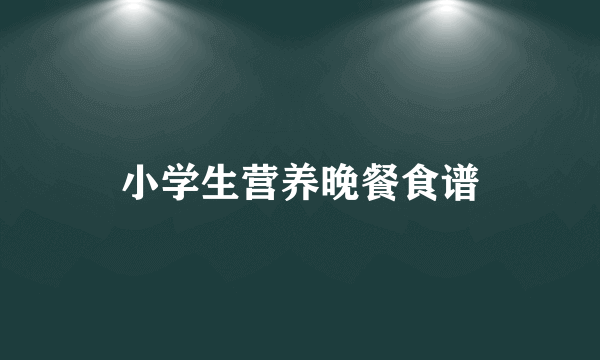 小学生营养晚餐食谱